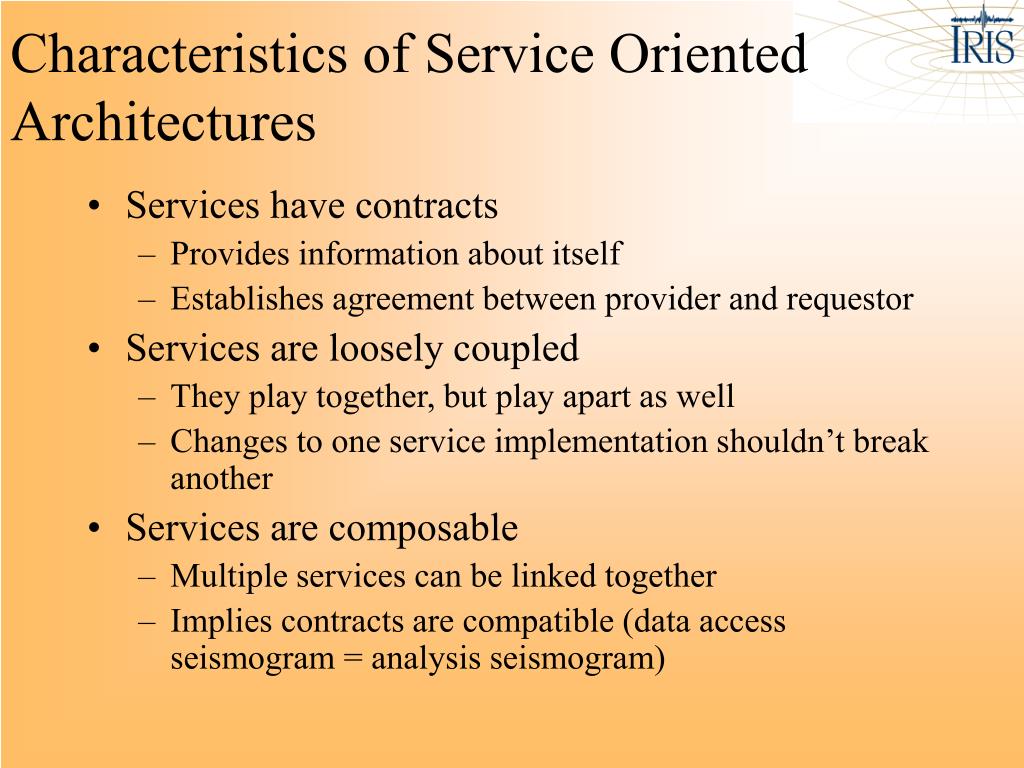 Characteristics of Service Oriented Architectures

IRIS

• Services have contracts
– Provides information about itself
– Establishes agreement between provider and requestor
• Services are loosely coupled
– They play together, but play apart as well
– Changes to one service implementation shouldn't break another
• Services are composable
– Multiple services can be linked together
– Implies contracts are compatible (data access seismogram = analysis seismogram)